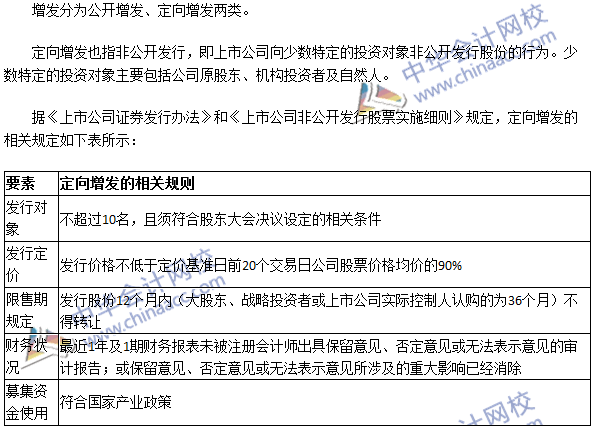 增发分为公开增发、定向增发两类。

定向增发也指非公开发行，即上市公司向少数特定的投资对象非公开发行股份的行为。少数特定的投资对象主要包括公司原股东、机构投资者及自然人。

据《上市公司证券发行办法》和《上市公司非公开发行股票实施细则》规定，定向增发的相关规定如下表所示：

| 要素 | 定向增发的相关规则 |
|---|---|
| 发行对象 | 不超过10名，且须符合股东大会决议设定的相关条件 |
| 发行定价 | 发行价格不低于定价基准日前20个交易日公司股票价格均价的90% |
| 限售期规定 | 发行股份12个月内（大股东、战略投资者或上市公司实际控制人认购的为36个月）不得转让 |
| 财务状况 | 最近1年及1期财务报表未被注册会计师出具保留意见、否定意见或无法表示意见的审计报告；或保留意见、否定意见或无法表示意见所涉及的重大影响已经消除 |
| 募集资金使用 | 符合国家产业政策 |

中华会计网校 www.chinaacc.com